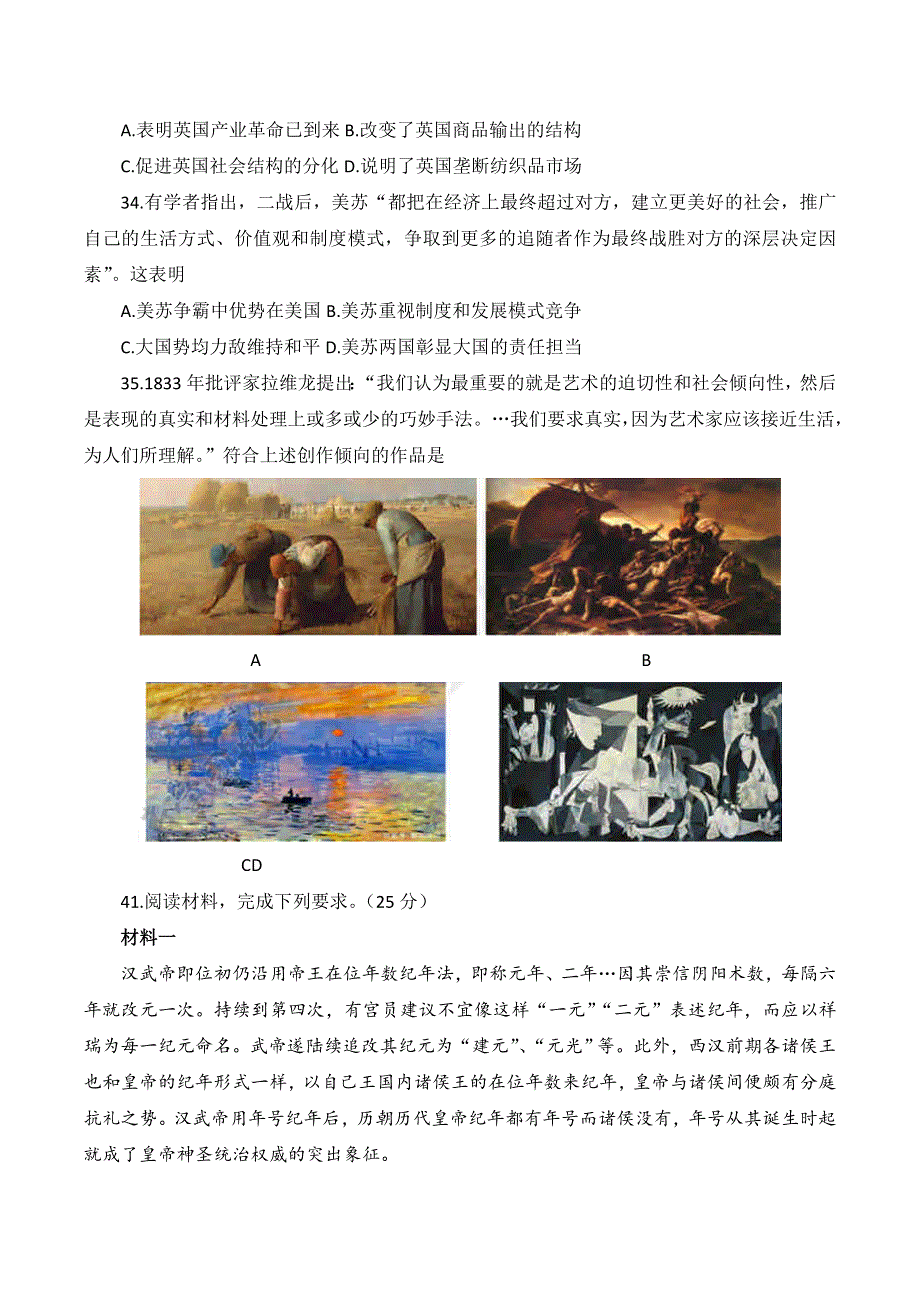 A.表明英国产业革命已到来 B.改变了英国商品输出的结构

C.促进英国社会结构的分化 D.说明了英国垄断纺织品市场

34.有学者指出，二战后，美苏“都把在经济上最终超过对方，建立更美好的社会，推广自己的生活方式、价值观和制度模式，争取到更多的追随者作为最终战胜对方的深层决定因素”。这表明

A.美苏争霸中优势在美国 B.美苏重视制度和发展模式竞争

C.大国势均力敌维持和平 D.美苏两国彰显大国的责任担当

35.1833 年批评家拉维龙提出：“我们认为最重要的就是艺术的迫切性和社会倾向性，然后是表现的真实和材料处理上或多或少的巧妙手法。…我们要求真实，因为艺术家应该接近生活，为人们所理解。”符合上述创作倾向的作品是

A

B

CD

41.阅读材料，完成下列要求。（25 分）

材料一

汉武帝即位初仍沿用帝王在位年数纪年法，即称元年、二年…因其崇信阴阳术数，每隔六年就改元一次。持续到第四次，有官员建议不宜像这样“一元”“二元”表述纪年，而应以祥瑞为每一纪元命名。武帝遂陆续追改其纪元为“建元”、“元光”等。此外，西汉前期各诸侯王也和皇帝的纪年形式一样，以自己王国内诸侯王的在位年数来纪年，皇帝与诸侯间便颇有分庭抗礼之势。汉武帝用年号纪年后，历朝历代皇帝纪年都有年号而诸侯没有，年号从其诞生时起就成了皇帝神圣统治权威的突出象征。